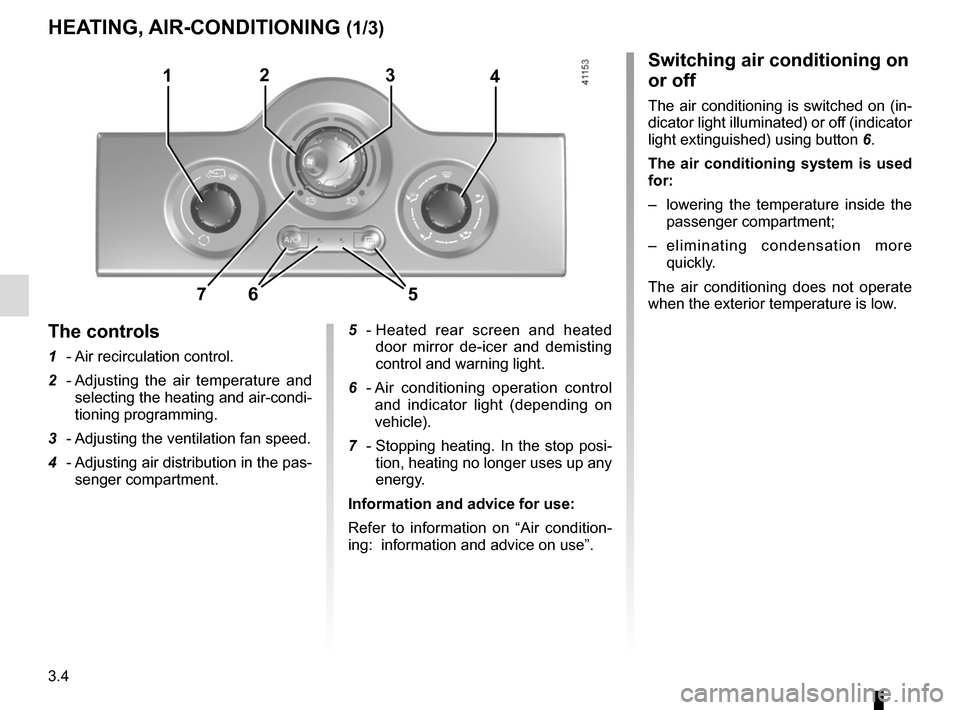 HEATING, AIR-CONDITIONING (1/3)

1 2 3 4

41153

A/C

7 6 5

The controls

1 - Air recirculation control.

2 - Adjusting the air temperature and selecting the heating and air-conditioning programming.

3 - Adjusting the ventilation fan speed.

4 - Adjusting air distribution in the passenger compartment.

5 - Heated rear screen and heated door mirror de-icer and demisting control and warning light.

6 - Air conditioning operation control and indicator light (depending on vehicle).

7 - Stopping heating. In the stop position, heating no longer uses up any energy.

Information and advice for use:

Refer to information on “Air conditioning: information and advice on use”.

Switching air conditioning on or off

The air conditioning is switched on (indicator light illuminated) or off (indicator light extinguished) using button 6.

The air conditioning system is used for:

– lowering the temperature inside the passenger compartment;

– eliminating condensation more quickly.

The air conditioning does not operate when the exterior temperature is low.

3.4

carmanualsonline.info